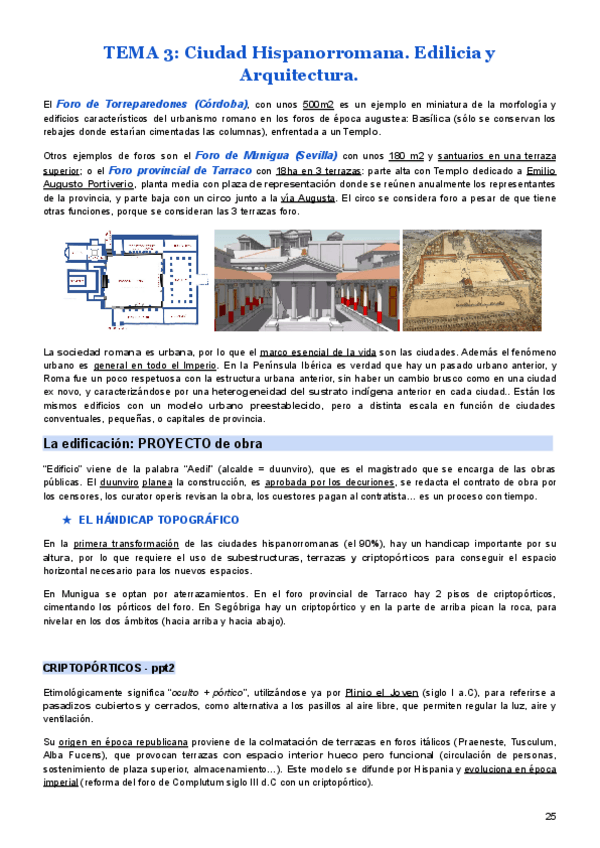 TEMA 3: Ciudad Hispanorromana. Edilicia y Arquitectura.

El Foro de Torreparedones (Córdoba), con unos 500m2 es un ejemplo en miniatura de la morfología y edificios característicos del urbanismo romano en los foros de época augustea: Basílica (sólo se conservan los rebajes donde estarían cimentadas las columnas), enfrentada a un Templo.

Otros ejemplos de foros son el Foro de Munigua (Sevilla) con unos 180 m2 y santuarios en una terraza superior; o el Foro provincial de Tarraco con 18ha en 3 terrazas: parte alta con Templo dedicado a Emilio Augusto Portiverio, planta media con plaza de representación donde se reúnen anualmente los representantes de la provincia, y parte baja con un circo junto a la vía Augusta. El circo se considera foro a pesar de que tiene otras funciones, porque se consideran las 3 terrazas foro.

La sociedad romana es urbana, por lo que el marco esencial de la vida son las ciudades. Además el fenómeno urbano es general en todo el Imperio. En la Península Ibérica es verdad que hay un pasado urbano anterior, y Roma fue un poco respetuosa con la estructura urbana anterior, sin haber un cambio brusco como en una ciudad ex novo, y caracterizándose por una heterogeneidad del sustrato indígena anterior en cada ciudad.. Están los mismos edificios con un modelo urbano preestablecido, pero a distinta escala en función de ciudades conventuales, pequeñas, o capitales de provincia.

La edificación: PROYECTO de obra

"Edificio" viene de la palabra "Aedil" (alcalde = duunviro), que es el magistrado que se encarga de las obras públicas. El duunviro planea la construcción, es aprobada por los decuriones, se redacta el contrato de obra por los censores, los curator operis revisan la obra, los cuestores pagan al contratista... es un proceso con tiempo.

★ EL HÁNDICAP TOPOGRÁFICO

En la primera transformación de las ciudades hispanorromanas (el 90%), hay un handicap importante por su altura, por lo que requiere el uso de subestructuras, terrazas y criptopórticos para conseguir el espacio horizontal necesario para los nuevos espacios.

En Munigua se optan por aterrazamientos. En el foro provincial de Tarraco hay 2 pisos de criptopórticos, cimentando los pórticos del foro. En Segóbriga hay un criptopórtico y en la parte de arriba pican la roca, para nivelar en los dos ámbitos (hacia arriba y hacia abajo).

CRIPTOPÓRTICOS - ppt2

Etimológicamente significa "oculto + pórtico", utilizándose ya por Plinio el Joven (siglo I a.C), para referirse a pasadizos cubiertos y cerrados, como alternativa a los pasillos al aire libre, que permiten regular la luz, aire y ventilación.

Su origen en época republicana proviene de la colmatación de terrazas en foros itálicos (Praeneste, Tusculum, Alba Fucens), que provocan terrazas con espacio interior hueco pero funcional (circulación de personas, sostenimiento de plaza superior, almacenamiento...). Este modelo se difunde por Hispania y evoluciona en época imperial (reforma del foro de Complutum siglo III d.C con un criptopórtico).

25